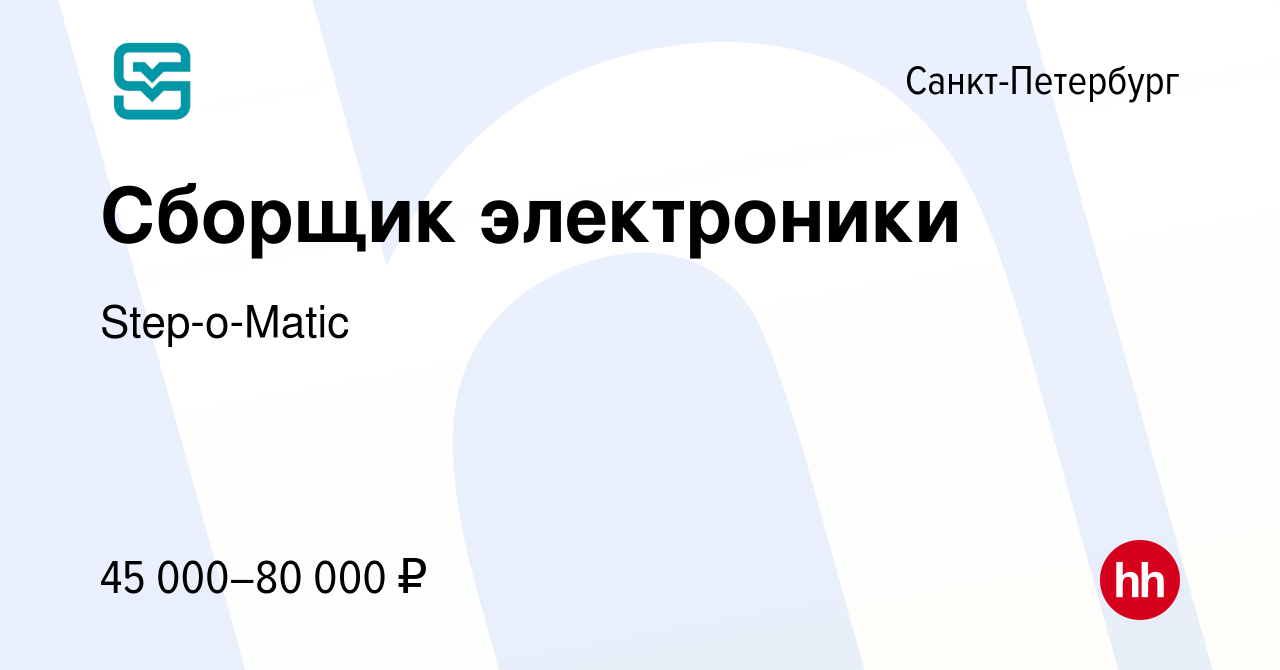 Санкт-Петербург

Сборщик электроники

Step-o-Matic

45 000–80 000 ₽

hh